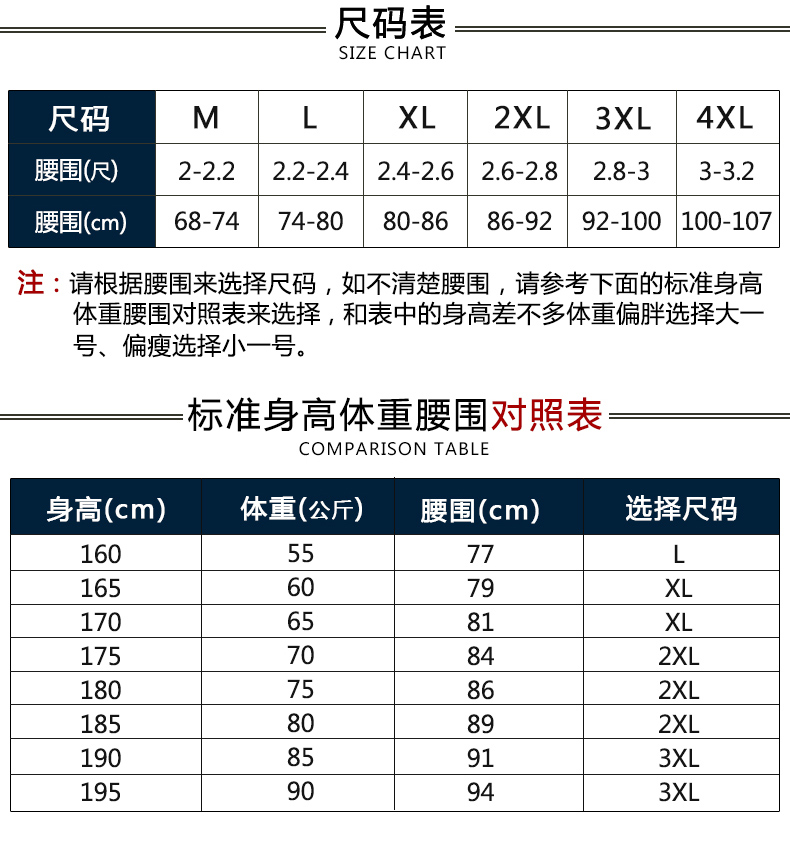 尺码表
SIZE CHART

| 尺码 | M | L | XL | 2XL | 3XL | 4XL |
|---|---|---|---|---|---|---|
| 腰围(尺) | 2-2.2 | 2.2-2.4 | 2.4-2.6 | 2.6-2.8 | 2.8-3 | 3-3.2 |
| 腰围(cm) | 68-74 | 74-80 | 80-86 | 86-92 | 92-100 | 100-107 |

注：请根据腰围来选择尺码，如不清楚腰围，请参考下面的标准身高体重腰围对照表来选择，和表中的身高差不多体重偏胖选择大一号、偏瘦选择小一号。

标准身高体重腰围对照表
COMPARISON TABLE

| 身高(cm) | 体重(公斤) | 腰围(cm) | 选择尺码 |
|---|---|---|---|
| 160 | 55 | 77 | L |
| 165 | 60 | 79 | XL |
| 170 | 65 | 81 | XL |
| 175 | 70 | 84 | 2XL |
| 180 | 75 | 86 | 2XL |
| 185 | 80 | 89 | 2XL |
| 190 | 85 | 91 | 3XL |
| 195 | 90 | 94 | 3XL |